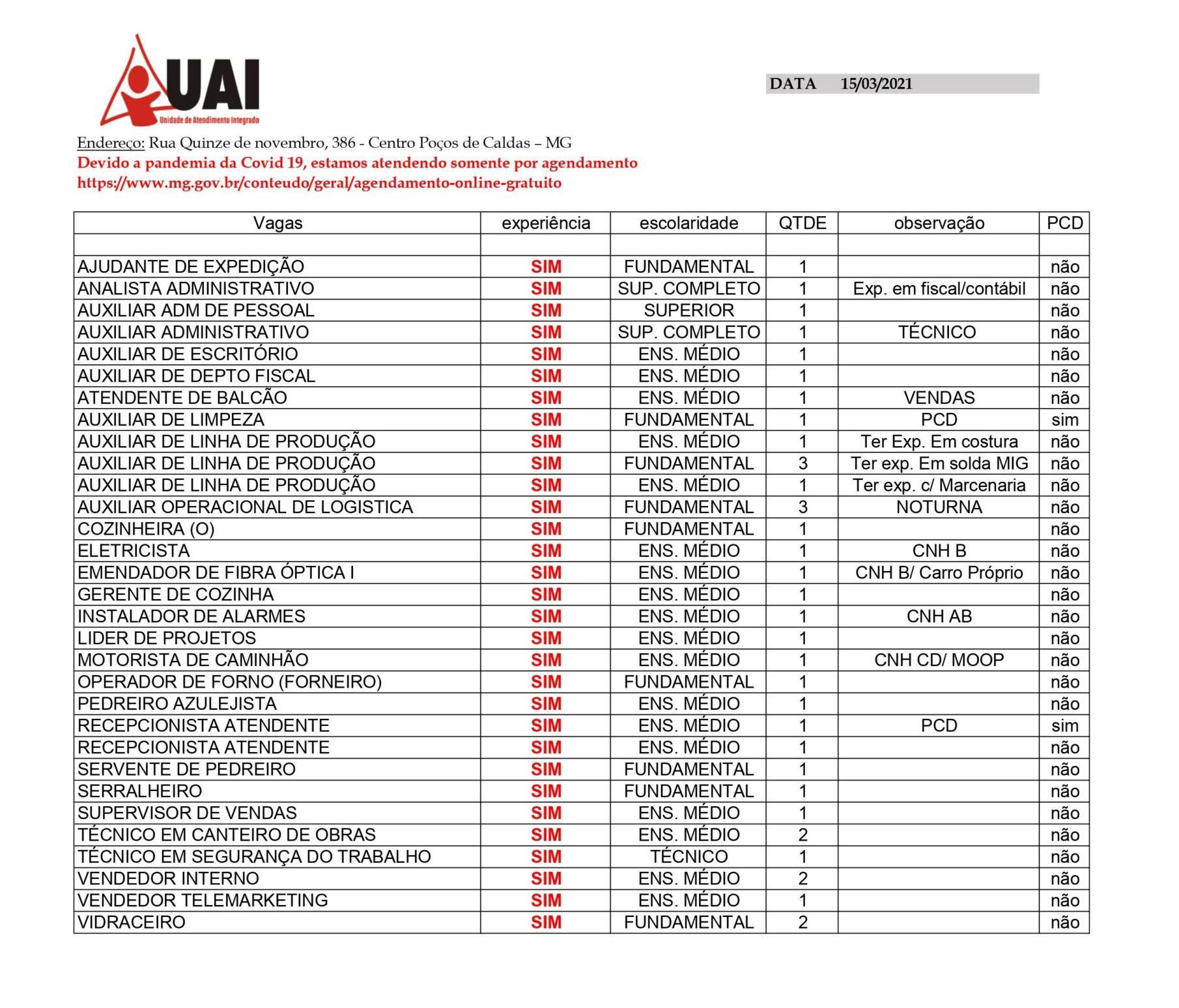 UAI
Unidade de Atendimento Integrado

DATA 15/03/2021

Endereço: Rua Quinze de novembro, 386 - Centro Poços de Caldas – MG
Devido a pandemia da Covid 19, estamos atendendo somente por agendamento
https://www.mg.gov.br/conteudo/geral/agendamento-online-gratuito

| Vagas | experiência | escolaridade | QTDE | observação | PCD |
|---|---|---|---|---|---|
| | | | | | |
| AJUDANTE DE EXPEDIÇÃO | SIM | FUNDAMENTAL | 1 | | não |
| ANALISTA ADMINISTRATIVO | SIM | SUP. COMPLETO | 1 | Exp. em fiscal/contábil | não |
| AUXILIAR ADM DE PESSOAL | SIM | SUPERIOR | 1 | | não |
| AUXILIAR ADMINISTRATIVO | SIM | SUP. COMPLETO | 1 | TÉCNICO | não |
| AUXILIAR DE ESCRITÓRIO | SIM | ENS. MÉDIO | 1 | | não |
| AUXILIAR DE DEPTO FISCAL | SIM | ENS. MÉDIO | 1 | | não |
| ATENDENTE DE BALCÃO | SIM | ENS. MÉDIO | 1 | VENDAS | não |
| AUXILIAR DE LIMPEZA | SIM | FUNDAMENTAL | 1 | PCD | sim |
| AUXILIAR DE LINHA DE PRODUÇÃO | SIM | ENS. MÉDIO | 1 | Ter Exp. Em costura | não |
| AUXILIAR DE LINHA DE PRODUÇÃO | SIM | FUNDAMENTAL | 3 | Ter exp. Em solda MIG | não |
| AUXILIAR DE LINHA DE PRODUÇÃO | SIM | ENS. MÉDIO | 1 | Ter exp. c/ Marcenaria | não |
| AUXILIAR OPERACIONAL DE LOGISTICA | SIM | FUNDAMENTAL | 3 | NOTURNA | não |
| COZINHEIRA (O) | SIM | FUNDAMENTAL | 1 | | não |
| ELETRICISTA | SIM | ENS. MÉDIO | 1 | CNH B | não |
| EMENDADOR DE FIBRA ÓPTICA I | SIM | ENS. MÉDIO | 1 | CNH B/ Carro Próprio | não |
| GERENTE DE COZINHA | SIM | ENS. MÉDIO | 1 | | não |
| INSTALADOR DE ALARMES | SIM | ENS. MÉDIO | 1 | CNH AB | não |
| LIDER DE PROJETOS | SIM | ENS. MÉDIO | 1 | | não |
| MOTORISTA DE CAMINHÃO | SIM | ENS. MÉDIO | 1 | CNH CD/ MOOP | não |
| OPERADOR DE FORNO (FORNEIRO) | SIM | FUNDAMENTAL | 1 | | não |
| PEDREIRO AZULEJISTA | SIM | ENS. MÉDIO | 1 | | não |
| RECEPCIONISTA ATENDENTE | SIM | ENS. MÉDIO | 1 | PCD | sim |
| RECEPCIONISTA ATENDENTE | SIM | ENS. MÉDIO | 1 | | não |
| SERVENTE DE PEDREIRO | SIM | FUNDAMENTAL | 1 | | não |
| SERRALHEIRO | SIM | FUNDAMENTAL | 1 | | não |
| SUPERVISOR DE VENDAS | SIM | ENS. MÉDIO | 1 | | não |
| TÉCNICO EM CANTEIRO DE OBRAS | SIM | ENS. MÉDIO | 2 | | não |
| TÉCNICO EM SEGURANÇA DO TRABALHO | SIM | TÉCNICO | 1 | | não |
| VENDEDOR INTERNO | SIM | ENS. MÉDIO | 2 | | não |
| VENDEDOR TELEMARKETING | SIM | ENS. MÉDIO | 1 | | não |
| VIDRACEIRO | SIM | FUNDAMENTAL | 2 | | não |